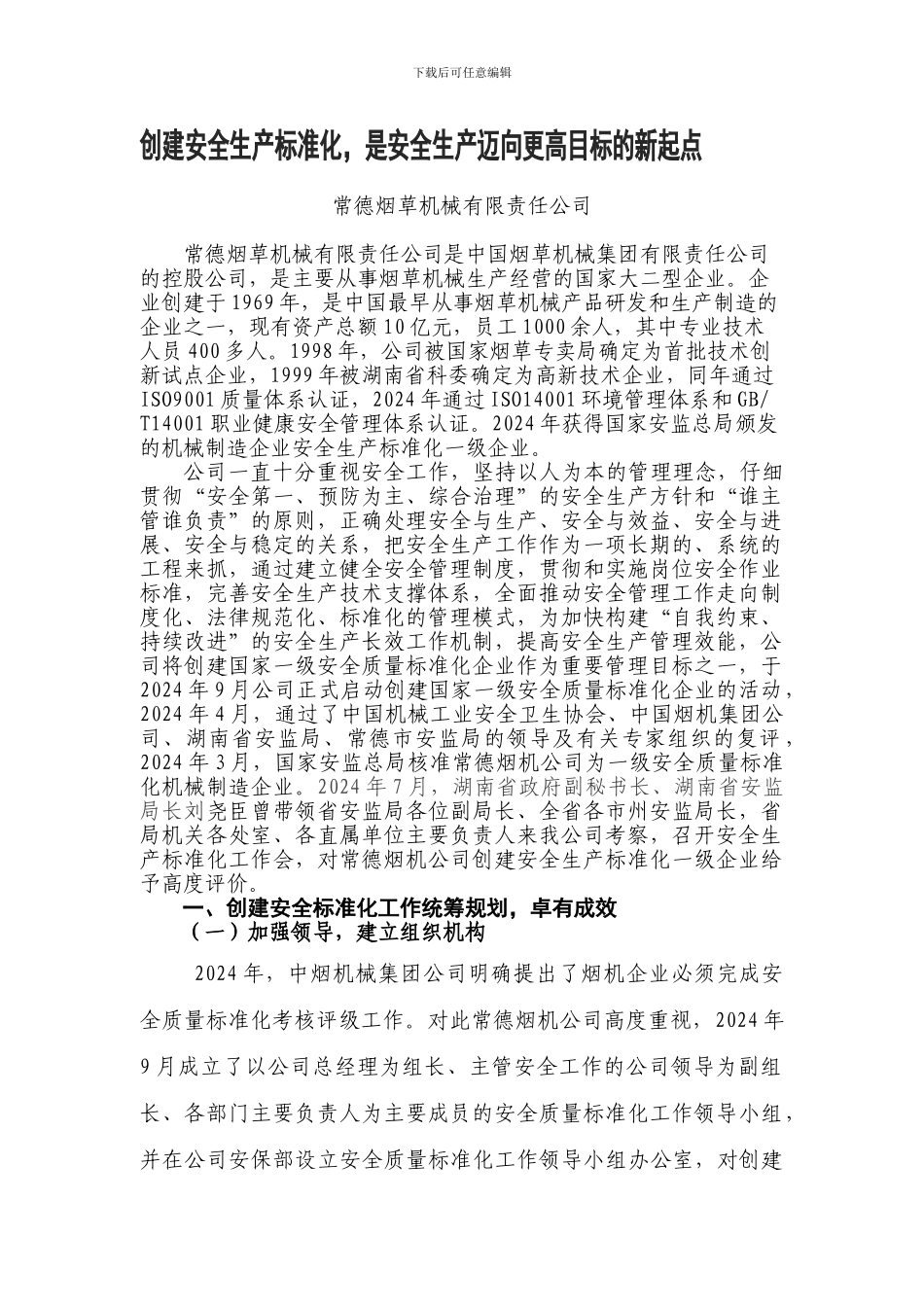 下载后可任意编辑

创建安全生产标准化，是安全生产迈向更高目标的新起点

常德烟草机械有限责任公司

常德烟草机械有限责任公司是中国烟草机械集团有限责任公司的控股公司，是主要从事烟草机械生产经营的国家大二型企业。企业创建于1969年，是中国最早从事烟草机械产品研发和生产制造的企业之一，现有资产总额10亿元，员工1000余人，其中专业技术人员400多人。1998年，公司被国家烟草专卖局确定为首批技术创新试点企业，1999年被湖南省科委确定为高新技术企业，同年通过ISO9001质量体系认证，2024年通过ISO14001环境管理体系和GB/T14001职业健康安全管理体系认证。2024年获得国家安监总局颁发的机械制造企业安全生产标准化一级企业。

公司一直十分重视安全工作，坚持以人为本的管理理念，仔细贯彻“安全第一、预防为主、综合治理”的安全生产方针和“谁主管谁负责”的原则，正确处理安全与生产、安全与效益、安全与进展、安全与稳定的关系，把安全生产工作作为一项长期的、系统的工程来抓，通过建立健全安全管理制度，贯彻和实施岗位安全作业标准，完善安全生产技术支撑体系，全面推动安全管理工作走向制度化、法律规范化、标准化的管理模式，为加快构建“自我约束、持续改进”的安全生产长效工作机制，提高安全生产管理效能，公司将创建国家一级安全质量标准化企业作为重要管理目标之一，于2024年9月公司正式启动创建国家一级安全质量标准化企业的活动，2024年4月，通过了中国机械工业安全卫生协会、中国烟机集团公司、湖南省安监局、常德市安监局的领导及有关专家组织的复评，2024年3月，国家安监总局核准常德烟机公司为一级安全质量标准化机械制造企业。2024年7月，湖南省政府副秘书长、湖南省安监局长刘尧臣曾带领省安监局各位副局长、全省各市州安监局长，省局机关各处室、各直属单位主要负责人来我公司考察，召开安全生产标准化工作会，对常德烟机公司创建安全生产标准化一级企业给予高度评价。

一、创建安全标准化工作统筹规划，卓有成效

（一）加强领导，建立组织机构

2024年，中烟机械集团公司明确提出了烟机企业必须完成安全质量标准化考核评级工作。对此常德烟机公司高度重视，2024年9月成立了以公司总经理为组长、主管安全工作的公司领导为副组长、各部门主要负责人为主要成员的安全质量标准化工作领导小组，并在公司安保部设立安全质量标准化工作领导小组办公室，对创建